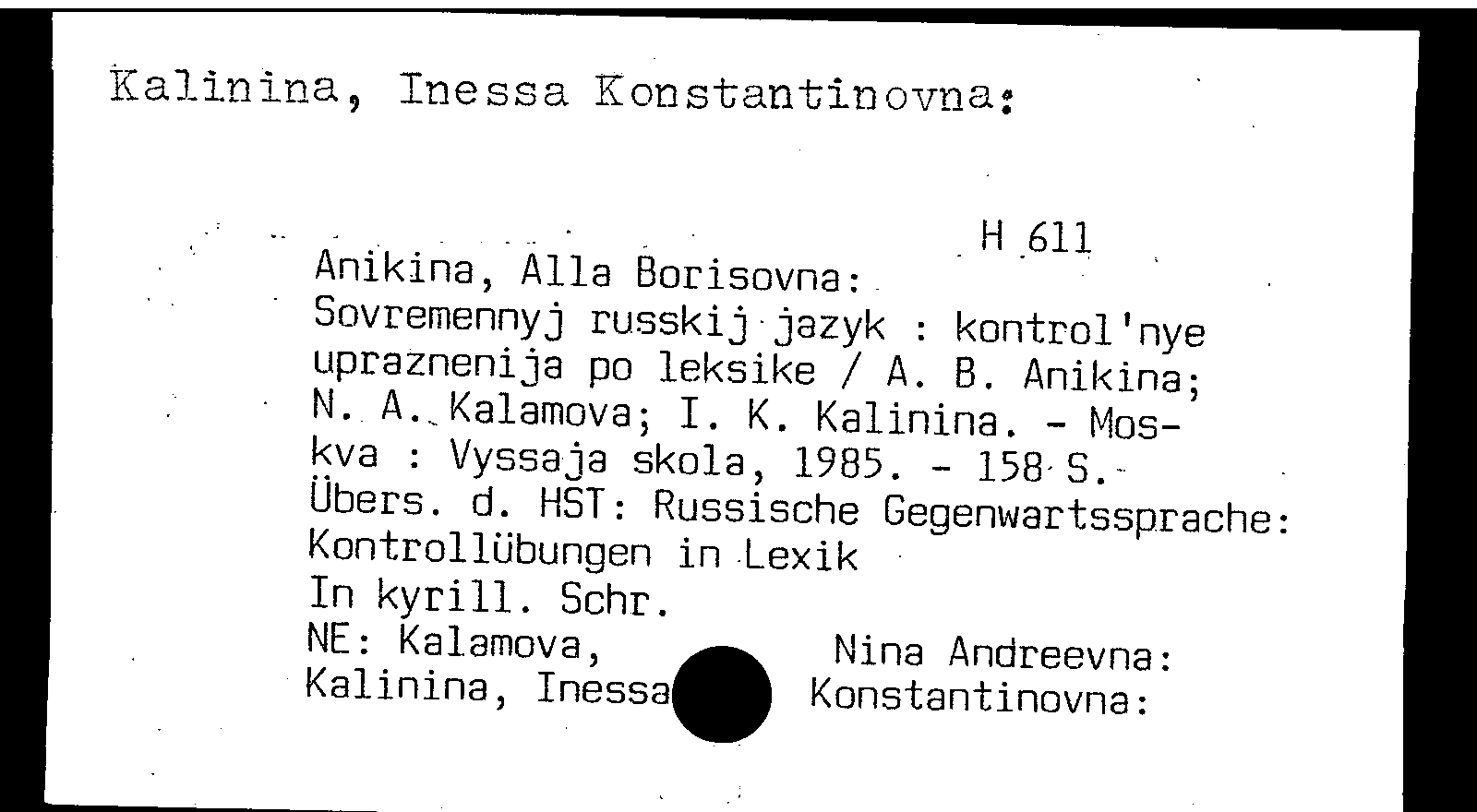 Kalinina, Inessa Konstantinovna:

H 611

Anikina, Alla Borisovna:
Sovremennyj russkij jazyk : kontrol'nye upraznenija po leksike / A. B. Anikina; N. A. Kalamova; I. K. Kalinina. - Moskva : Vyssaja skola, 1985. - 158 S.
Übers. d. HST: Russische Gegenwartssprache: Kontrollübungen in Lexik
In kyrill. Schr.
NE: Kalamova, Nina Andreevna:
Kalinina, Inessa Konstantinovna: